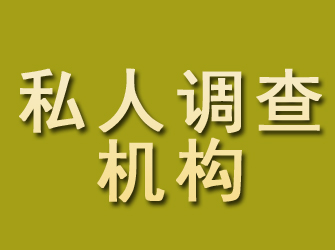 私人调查
机构